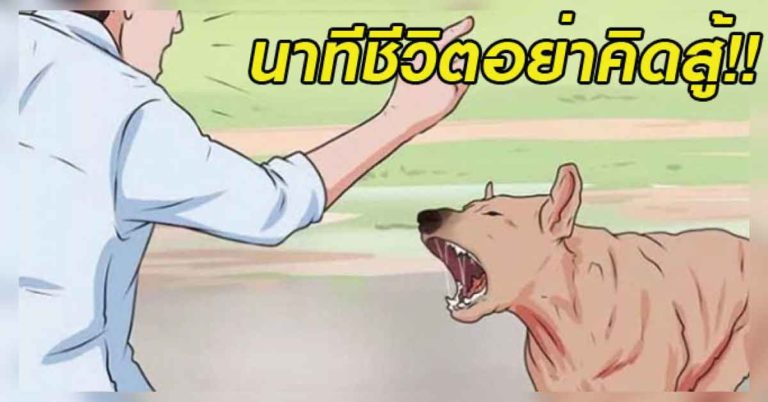 นาทีชีวิตอย่าคิดสู้!!